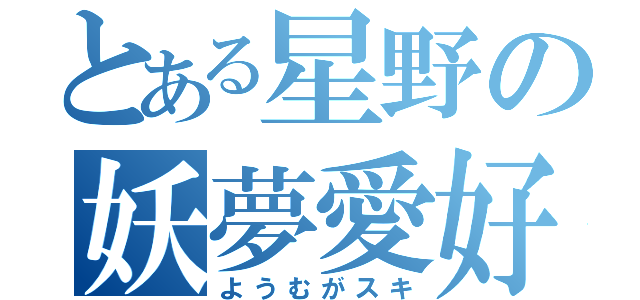 とある星野の
妖夢愛好
ようむがスキ